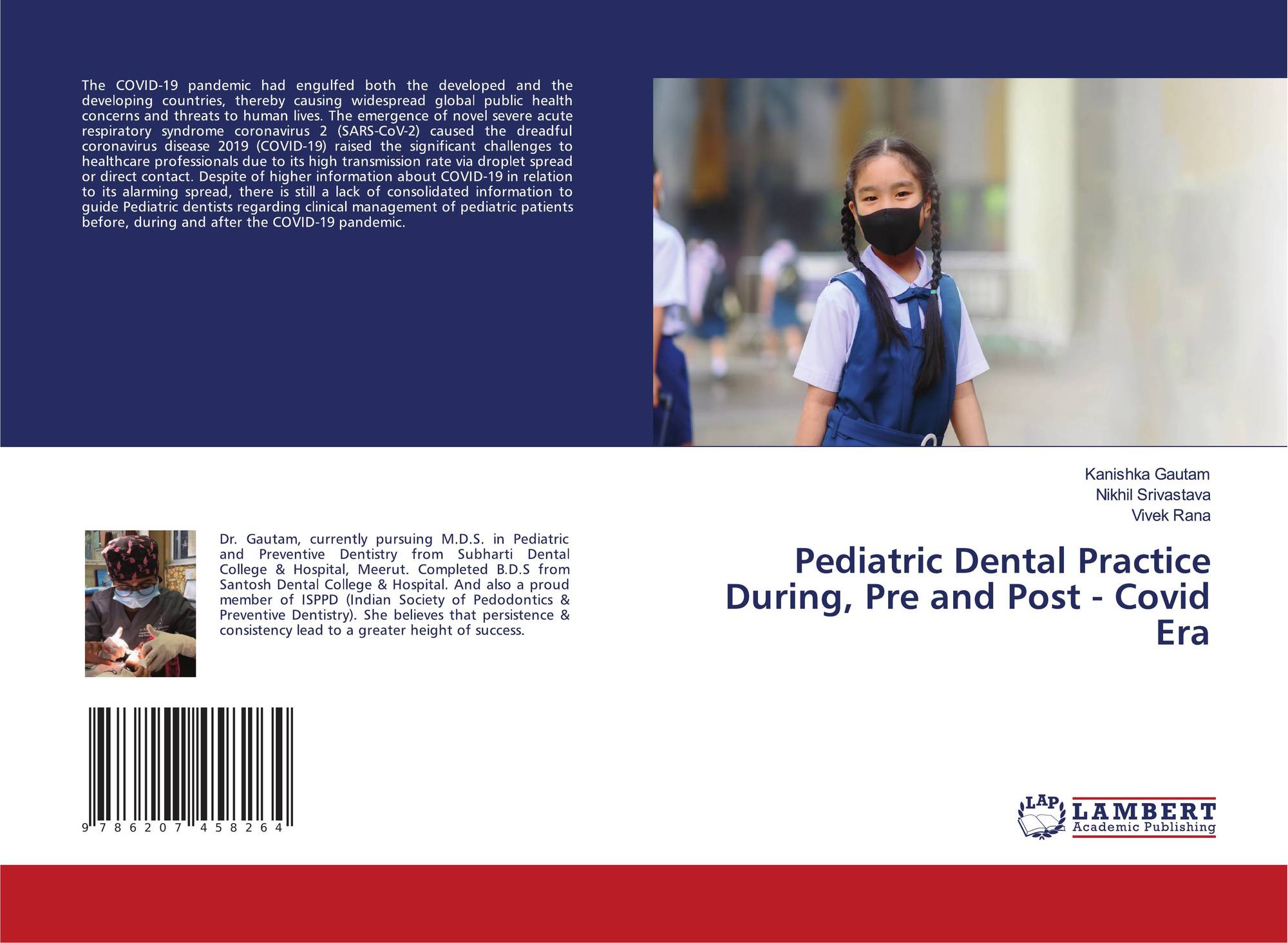 The COVID-19 pandemic had engulfed both the developed and the developing countries, thereby causing widespread global public health concerns and threats to human lives. The emergence of novel severe acute respiratory syndrome coronavirus 2 (SARS-CoV-2) caused the dreadful coronavirus disease 2019 (COVID-19) raised the significant challenges to healthcare professionals due to its high transmission rate via droplet spread or direct contact. Despite of higher information about COVID-19 in relation to its alarming spread, there is still a lack of consolidated information to guide Pediatric dentists regarding clinical management of pediatric patients before, during and after the COVID-19 pandemic.

Dr. Gautam, currently pursuing M.D.S. in Pediatric and Preventive Dentistry from Subharti Dental College & Hospital, Meerut. Completed B.D.S from Santosh Dental College & Hospital. And also a proud member of ISPPD (Indian Society of Pedodontics & Preventive Dentistry). She believes that persistence & consistency lead to a greater height of success.

9 786207 458264

Kanishka Gautam
Nikhil Srivastava
Vivek Rana

Pediatric Dental Practice During, Pre and Post - Covid Era

LAP
LAMBERT
Academic Publishing